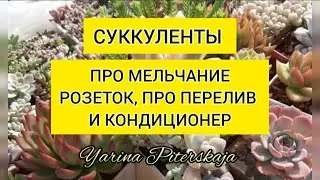 СУККУЛЕНТЫ

ПРО МЕЛЬЧАНИЕ РОЗЕТОК, ПРО ПЕРЕЛИВ И КОНДИЦИОНЕР

Yarina Piterskaja